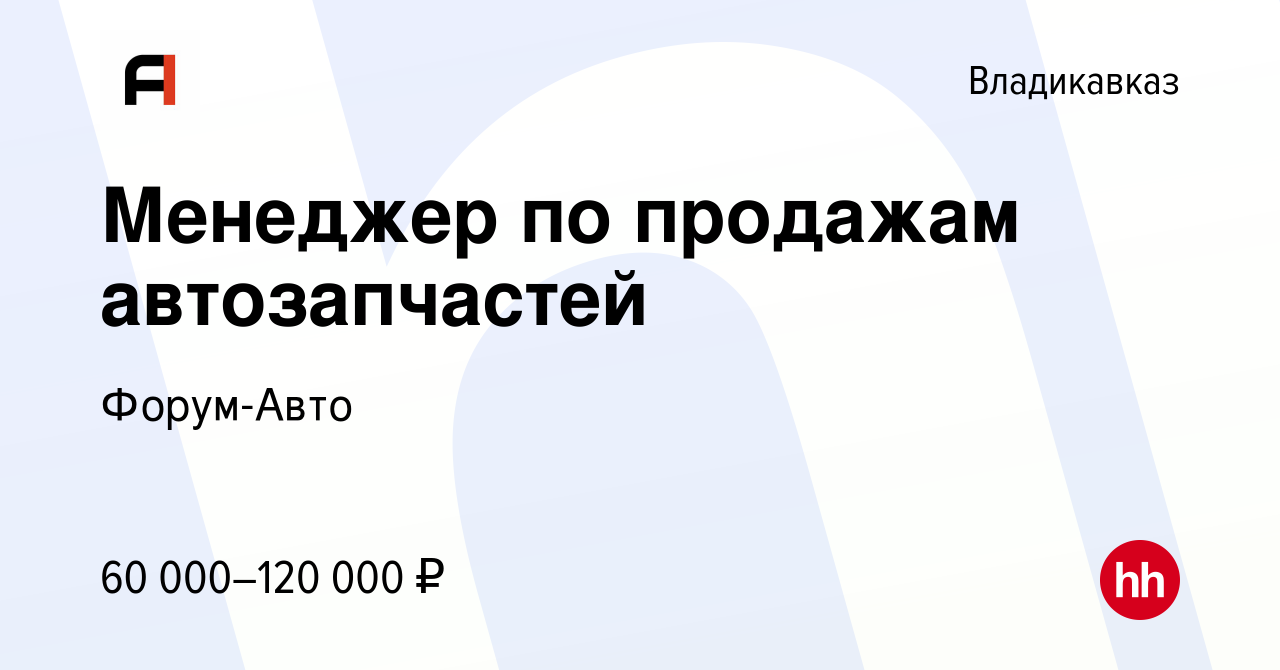 Владикавказ

Менеджер по продажам автозапчастей

Форум-Авто

60 000–120 000 ₽

hh